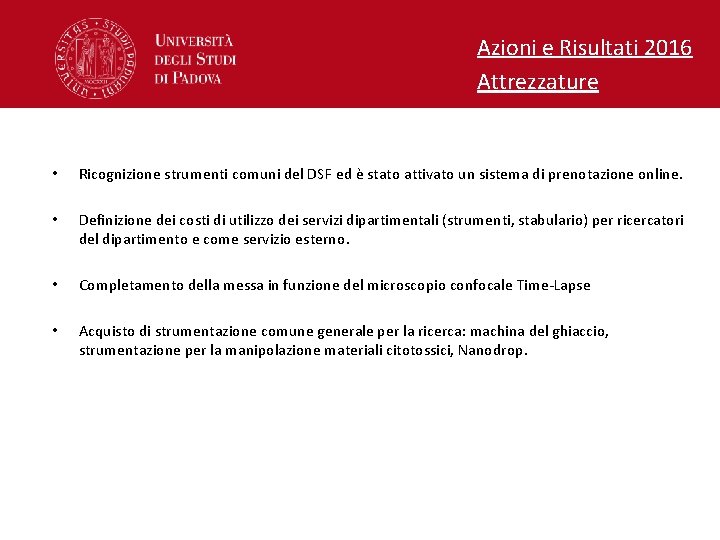 UNIVERSITÀ DEGLI STUDI DI PADOVA

Azioni e Risultati 2016

Attrezzature

• Ricognizione strumenti comuni del DSF ed è stato attivato un sistema di prenotazione online.

• Definizione dei costi di utilizzo dei servizi dipartimentali (strumenti, stabulario) per ricercatori del dipartimento e come servizio esterno.

• Completamento della messa in funzione del microscopio confocale Time-Lapse

• Acquisto di strumentazione comune generale per la ricerca: machina del ghiaccio, strumentazione per la manipolazione materiali citotossici, Nanodrop.